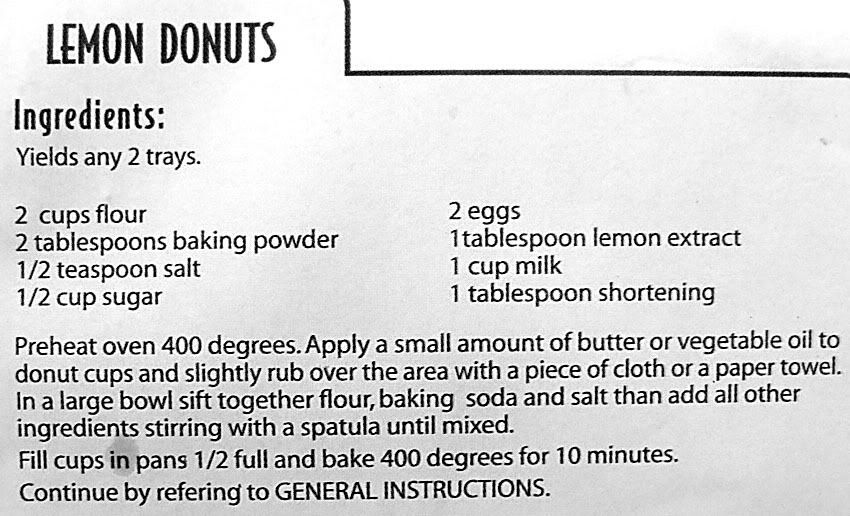 LEMON DONUTS

Ingredients:
Yields any 2 trays.

2 cups flour
2 tablespoons baking powder
1/2 teaspoon salt
1/2 cup sugar

2 eggs
1tablespoon lemon extract
1 cup milk
1 tablespoon shortening

Preheat oven 400 degrees. Apply a small amount of butter or vegetable oil to donut cups and slightly rub over the area with a piece of cloth or a paper towel. In a large bowl sift together flour, baking soda and salt than add all other ingredients stirring with a spatula until mixed.
Fill cups in pans 1/2 full and bake 400 degrees for 10 minutes.
Continue by refering to GENERAL INSTRUCTIONS.